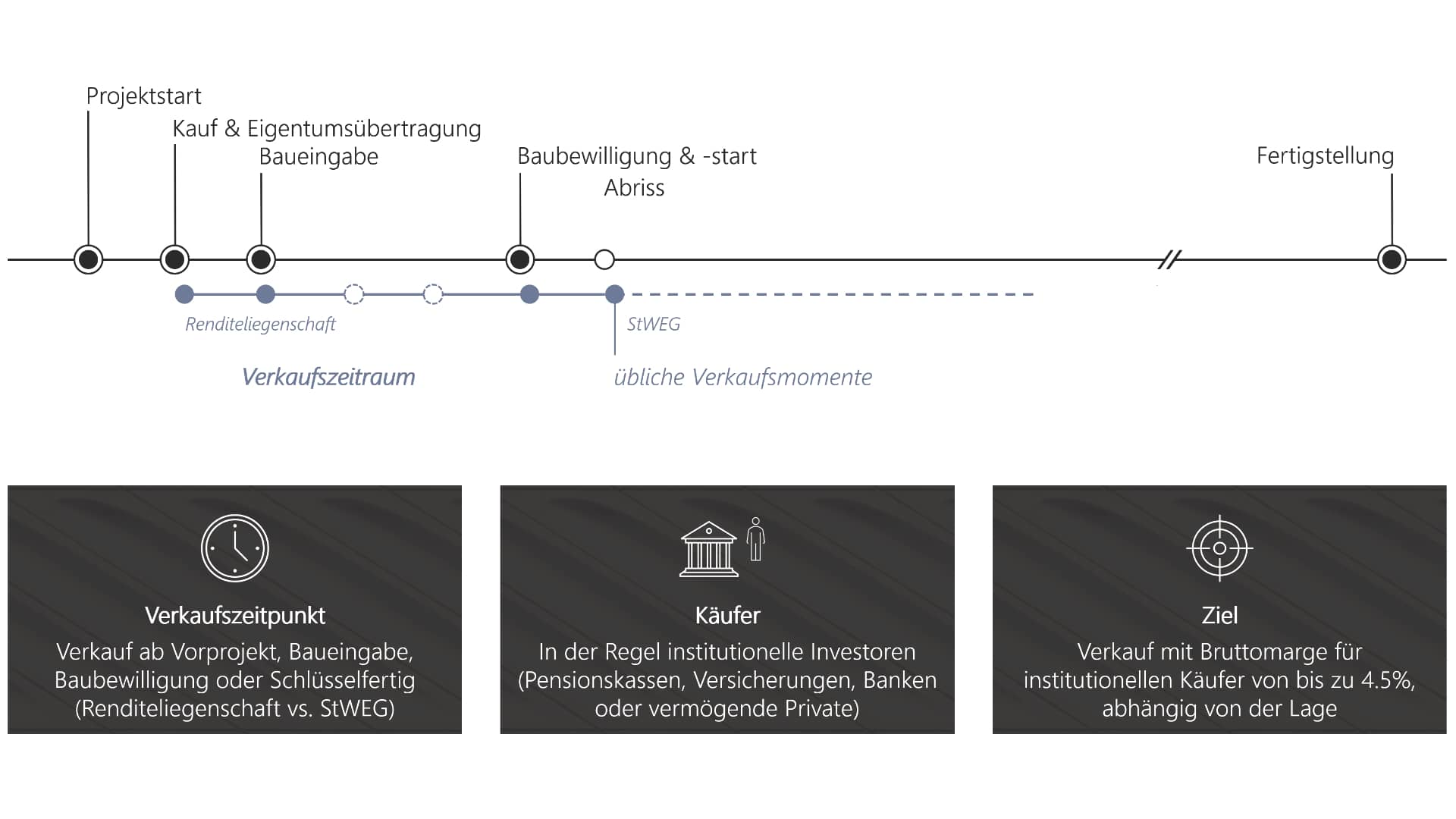 Projektstart

Kauf & Eigentumsübertragung

Baueingabe

Baubewilligung & -start

Abriss

Fertigstellung

Renditeliegenschaft

StWEG

Verkaufszeitraum

übliche Verkaufsmomente

Verkaufszeitpunkt
Verkauf ab Vorprojekt, Baueingabe, Baubewilligung oder Schlüsselfertig (Renditeliegenschaft vs. StWEG)

Käufer
In der Regel institutionelle Investoren (Pensionskassen, Versicherungen, Banken oder vermögende Private)

Ziel
Verkauf mit Bruttomarge für institutionellen Käufer von bis zu 4.5%, abhängig von der Lage